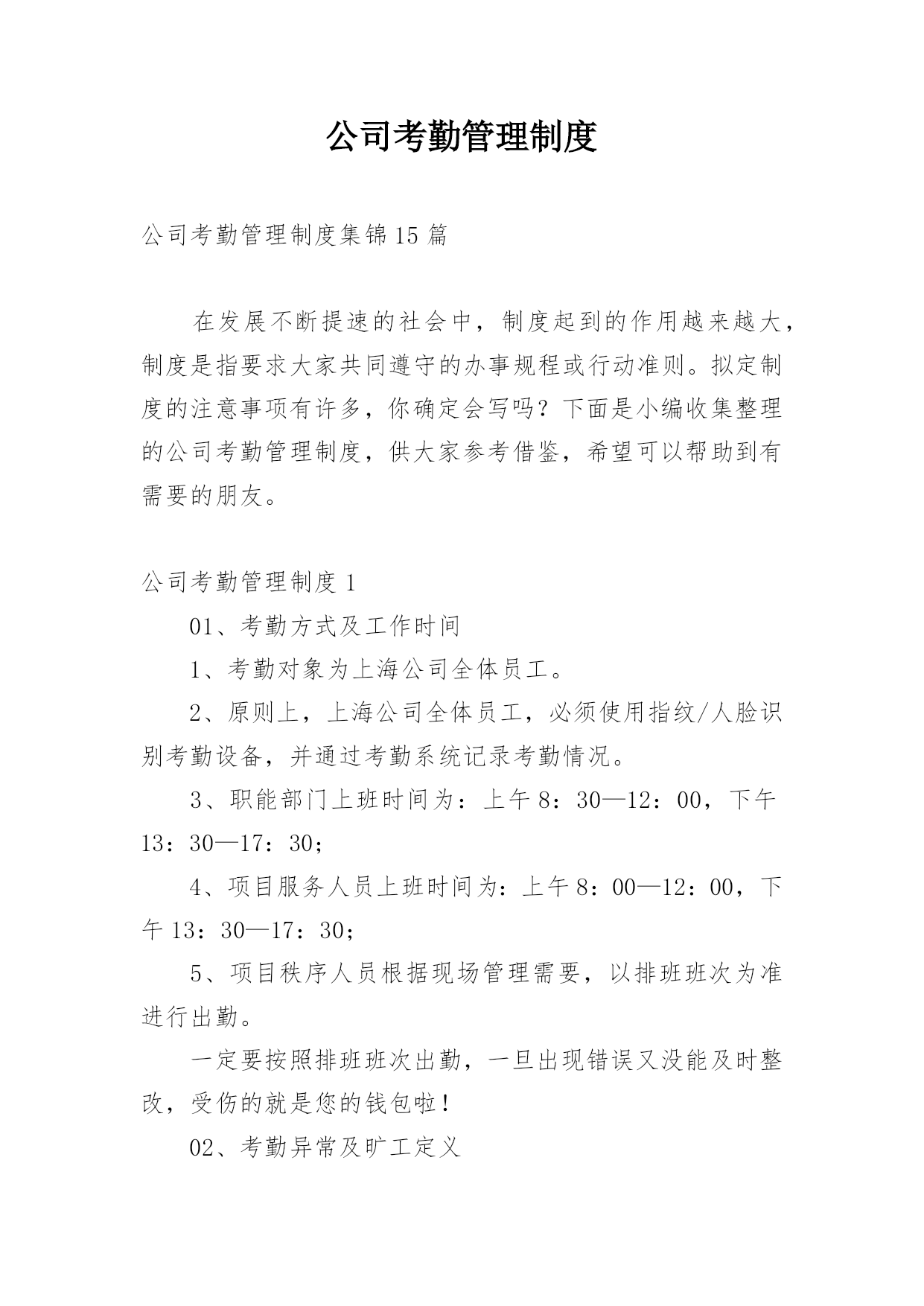 公司考勤管理制度

公司考勤管理制度集锦15篇

在发展不断提速的社会中，制度起到的作用越来越大，制度是指要求大家共同遵守的办事规程或行动准则。拟定制度的注意事项有许多，你确定会写吗？下面是小编收集整理的公司考勤管理制度，供大家参考借鉴，希望可以帮助到有需要的朋友。

公司考勤管理制度1

01、考勤方式及工作时间

1、考勤对象为上海公司全体员工。

2、原则上，上海公司全体员工，必须使用指纹/人脸识别考勤设备，并通过考勤系统记录考勤情况。

3、职能部门上班时间为：上午8：30—12：00，下午13：30—17：30；

4、项目服务人员上班时间为：上午8：00—12：00，下午13：30—17：30；

5、项目秩序人员根据现场管理需要，以排班班次为准进行出勤。

一定要按照排班班次出勤，一旦出现错误又没能及时整改，受伤的就是您的钱包啦！

02、考勤异常及旷工定义